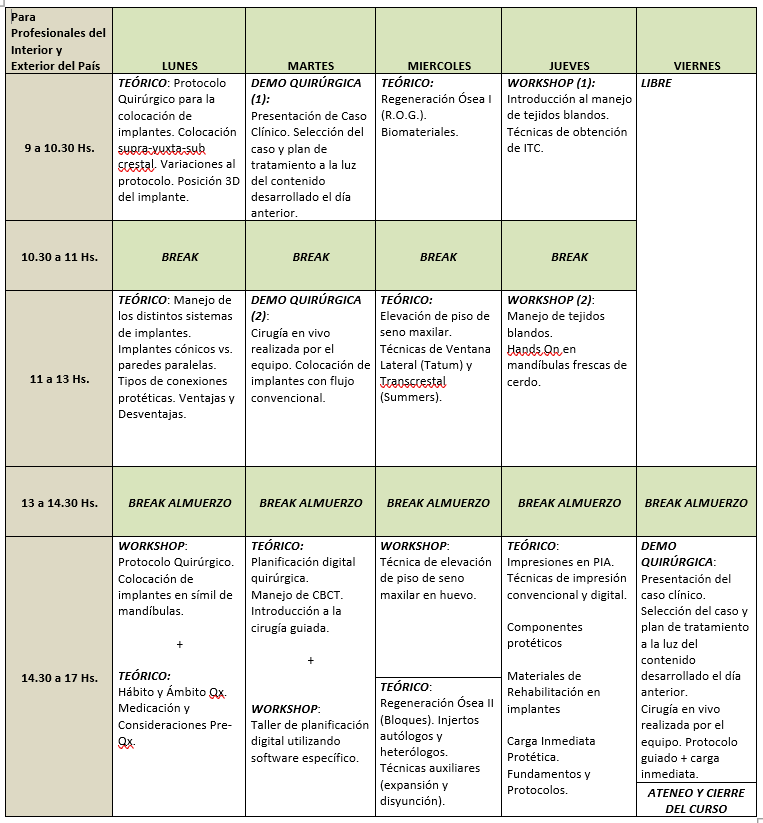 | Para Profesionales del Interior y Exterior del País | LUNES | MARTES | MIERCOLES | JUEVES | VIERNES |
|---|---|---|---|---|---|
| 9 a 10.30 Hs. | TEÓRICO: Protocolo Quirúrgico para la colocación de implantes. Colocación supra-yuxta-sub crestal. Variaciones al protocolo. Posición 3D del implante. | DEMO QUIRÚRGICA (1): Presentación de Caso Clínico. Selección del caso y plan de tratamiento a la luz del contenido desarrollado el día anterior. | TEÓRICO: Regeneración Ósea I (R.O.G.). Biomateriales. | WORKSHOP (1): Introducción al manejo de tejidos blandos. Técnicas de obtención de ITC. | LIBRE |
| 10.30 a 11 Hs. | BREAK | BREAK | BREAK | BREAK | |
| 11 a 13 Hs. | TEÓRICO: Manejo de los distintos sistemas de implantes. Implantes cónicos vs. paredes paralelas. Tipos de conexiones protéticas. Ventajas y Desventajas. | DEMO QUIRÚRGICA (2): Cirugía en vivo realizada por el equipo. Colocación de implantes con flujo convencional. | TEÓRICO: Elevación de piso de seno maxilar. Técnicas de Ventana Lateral (Tatum) y Transcrestal (Summers). | WORKSHOP (2): Manejo de tejidos blandos. Hands On en mandíbulas frescas de cerdo. | |
| 13 a 14.30 Hs. | BREAK ALMUERZO | BREAK ALMUERZO | BREAK ALMUERZO | BREAK ALMUERZO | BREAK ALMUERZO |
| 14.30 a 17 Hs. | WORKSHOP: Protocolo Quirúrgico. Colocación de implantes en símil de mandíbulas. + TEÓRICO: Hábito y Ámbito Qx. Medicación y Consideraciones Pre-Qx. | TEÓRICO: Planificación digital quirúrgica. Manejo de CBCT. Introducción a la cirugía guiada. + WORKSHOP: Taller de planificación digital utilizando software específico. | WORKSHOP: Técnica de elevación de piso de seno maxilar en huevo. TEÓRICO: Regeneración Ósea II (Bloques). Injertos autólogos y heterólogos. Técnicas auxiliares (expansión y disyunción). | TEÓRICO: Impresiones en PIA. Técnicas de impresión convencional y digital. Componentes protéticos Materiales de Rehabilitación en implantes Carga Inmediata Protética. Fundamentos y Protocolos. | DEMO QUIRÚRGICA: Presentación del caso clínico. Selección del caso y plan de tratamiento a la luz del contenido desarrollado el día anterior. Cirugía en vivo realizada por el equipo. Protocolo guiado + carga inmediata. ATENEO Y CIERRE DEL CURSO |